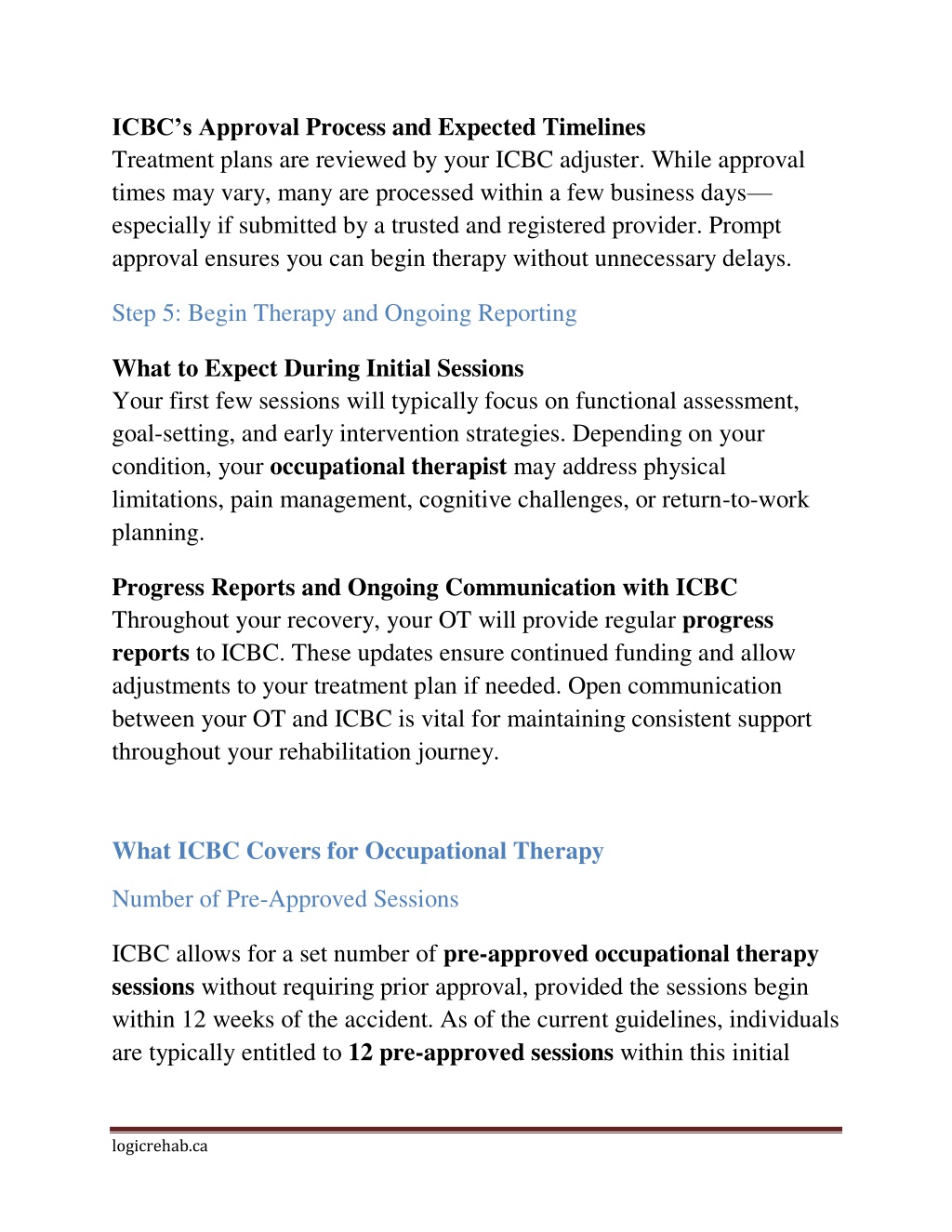 ICBC's Approval Process and Expected Timelines
Treatment plans are reviewed by your ICBC adjuster. While approval times may vary, many are processed within a few business days—especially if submitted by a trusted and registered provider. Prompt approval ensures you can begin therapy without unnecessary delays.

Step 5: Begin Therapy and Ongoing Reporting

What to Expect During Initial Sessions
Your first few sessions will typically focus on functional assessment, goal-setting, and early intervention strategies. Depending on your condition, your occupational therapist may address physical limitations, pain management, cognitive challenges, or return-to-work planning.

Progress Reports and Ongoing Communication with ICBC
Throughout your recovery, your OT will provide regular progress reports to ICBC. These updates ensure continued funding and allow adjustments to your treatment plan if needed. Open communication between your OT and ICBC is vital for maintaining consistent support throughout your rehabilitation journey.

What ICBC Covers for Occupational Therapy

Number of Pre-Approved Sessions

ICBC allows for a set number of pre-approved occupational therapy sessions without requiring prior approval, provided the sessions begin within 12 weeks of the accident. As of the current guidelines, individuals are typically entitled to 12 pre-approved sessions within this initial

logicrehab.ca